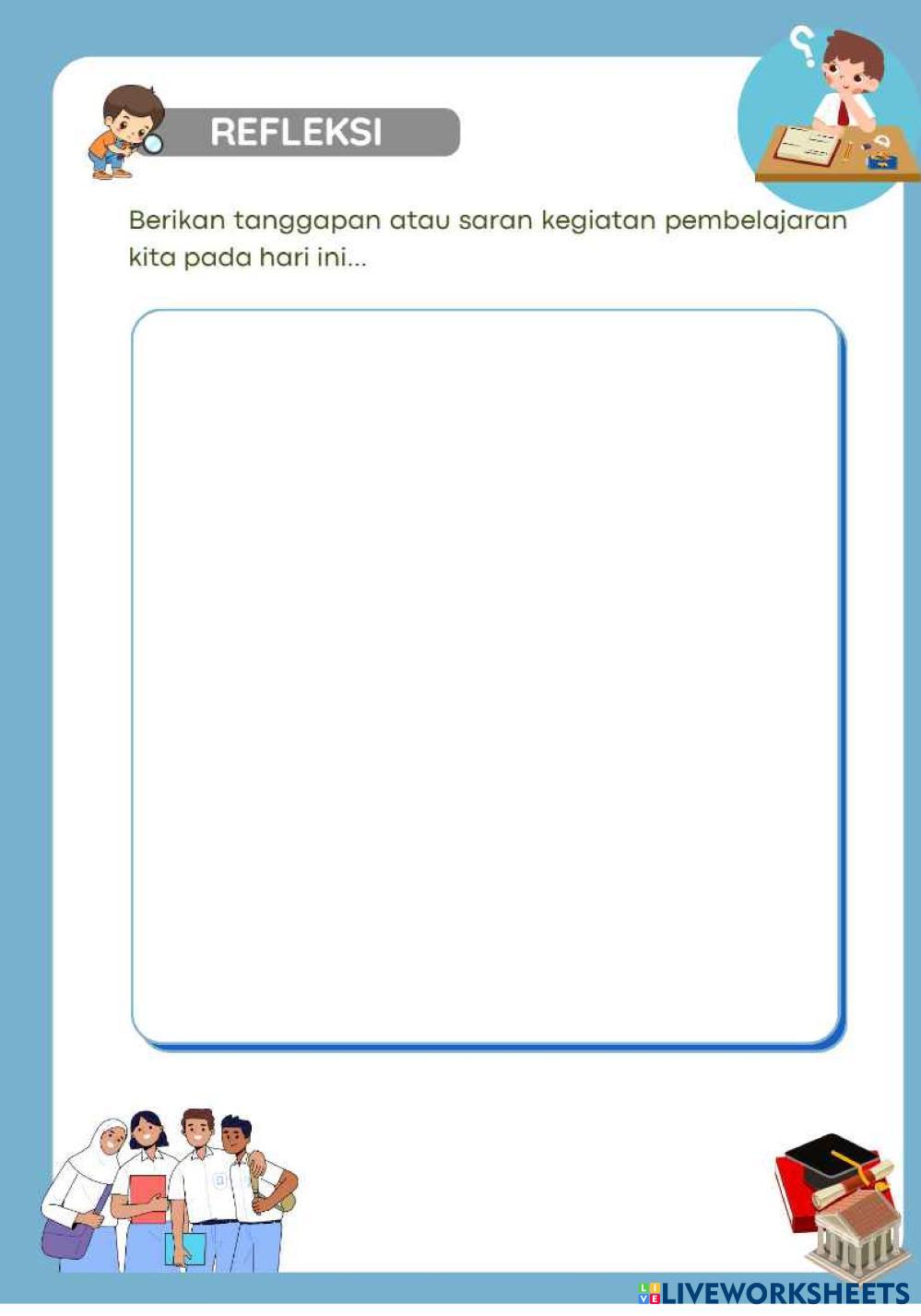 REFLEKSI

Berikan tanggapan atau saran kegiatan pembelajaran kita pada hari ini...

LIVEWORKSHEETS